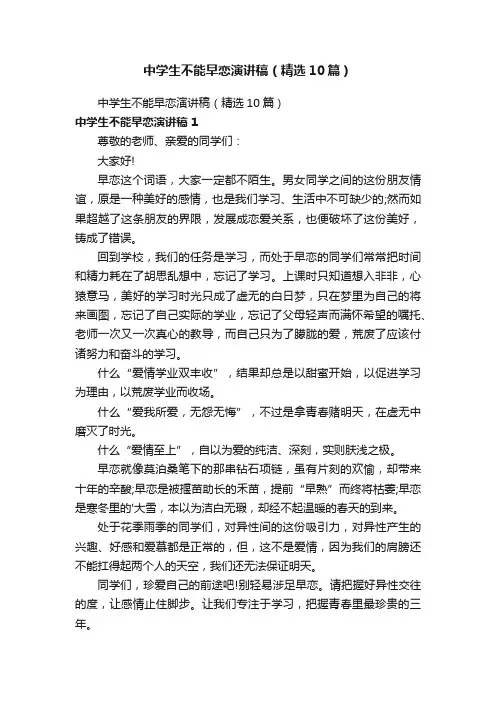 中学生不能早恋演讲稿（精选10篇）

中学生不能早恋演讲稿（精选10篇）

中学生不能早恋演讲稿1

尊敬的老师、亲爱的同学们：

大家好!

早恋这个词语，大家一定都不陌生。男女同学之间的这份朋友情谊，原是一种美好的感情，也是我们学习、生活中不可缺少的;然而如果超越了这条朋友的界限，发展成恋爱关系，也便破坏了这份美好，铸成了错误。

回到学校，我们的任务是学习，而处于早恋的同学们常常把时间和精力耗在了胡思乱想中，忘记了学习。上课时只知道想入非非，心猿意马，美好的学习时光只成了虚无的白日梦，只在梦里为自己的将来画图，忘记了自己实际的学业，忘记了父母轻声而满怀希望的嘱托、老师一次又一次真心的教导，而自己只为了朦胧的爱，荒废了应该付诸努力和奋斗的学习。

什么“爱情学业双丰收”，结果却总是以甜蜜开始，以促进学习为理由，以荒废学业而收场。

什么“爱我所爱，无怨无悔”，不过是拿青春赌明天，在虚无中磨灭了时光。

什么“爱情至上”，自以为爱的纯洁、深刻，实则肤浅之极。

早恋就像莫泊桑笔下的那串钻石项链，虽有片刻的欢愉，却带来十年的辛酸;早恋是被揠苗助长的禾苗，提前“早熟”而终将枯萎;早恋是寒冬里的'大雪，本以为洁白无瑕，却经不起温暖的春天的到来。

处于花季雨季的同学们，对异性间的这份吸引力，对异性产生的兴趣、好感和爱慕都是正常的，但，这不是爱情，因为我们的肩膀还不能扛得起两个人的天空，我们还无法保证明天。

同学们，珍爱自己的前途吧!别轻易涉足早恋。请把握好异性交往的度，让感情止住脚步。让我们专注于学习，把握青春里最珍贵的三年。